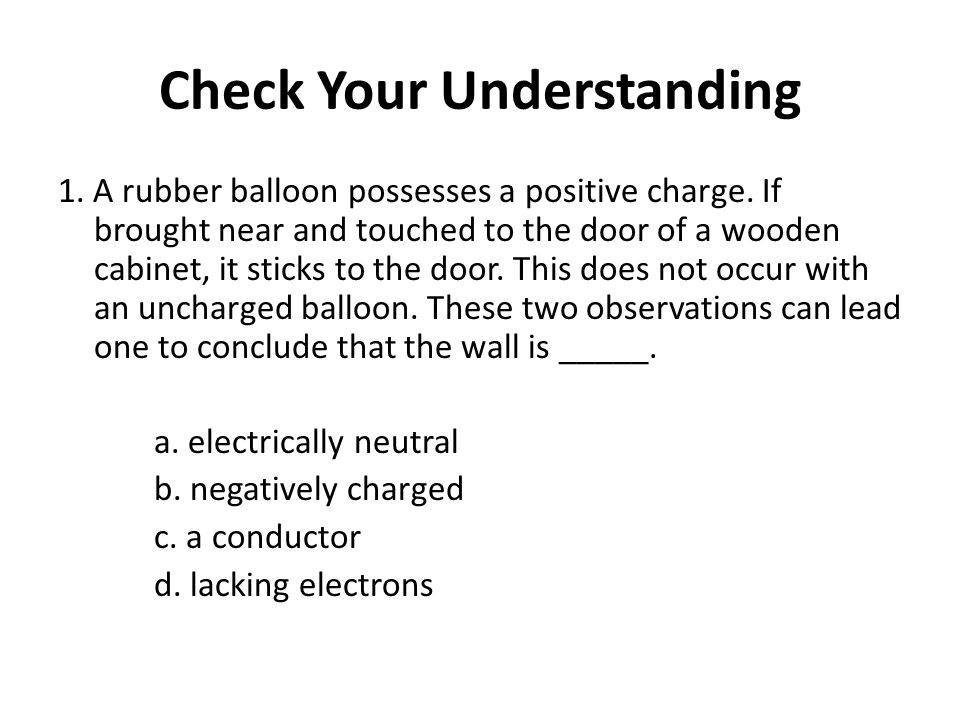 Check Your Understanding

1. A rubber balloon possesses a positive charge. If brought near and touched to the door of a wooden cabinet, it sticks to the door. This does not occur with an uncharged balloon. These two observations can lead one to conclude that the wall is _____.

a. electrically neutral
b. negatively charged
c. a conductor
d. lacking electrons